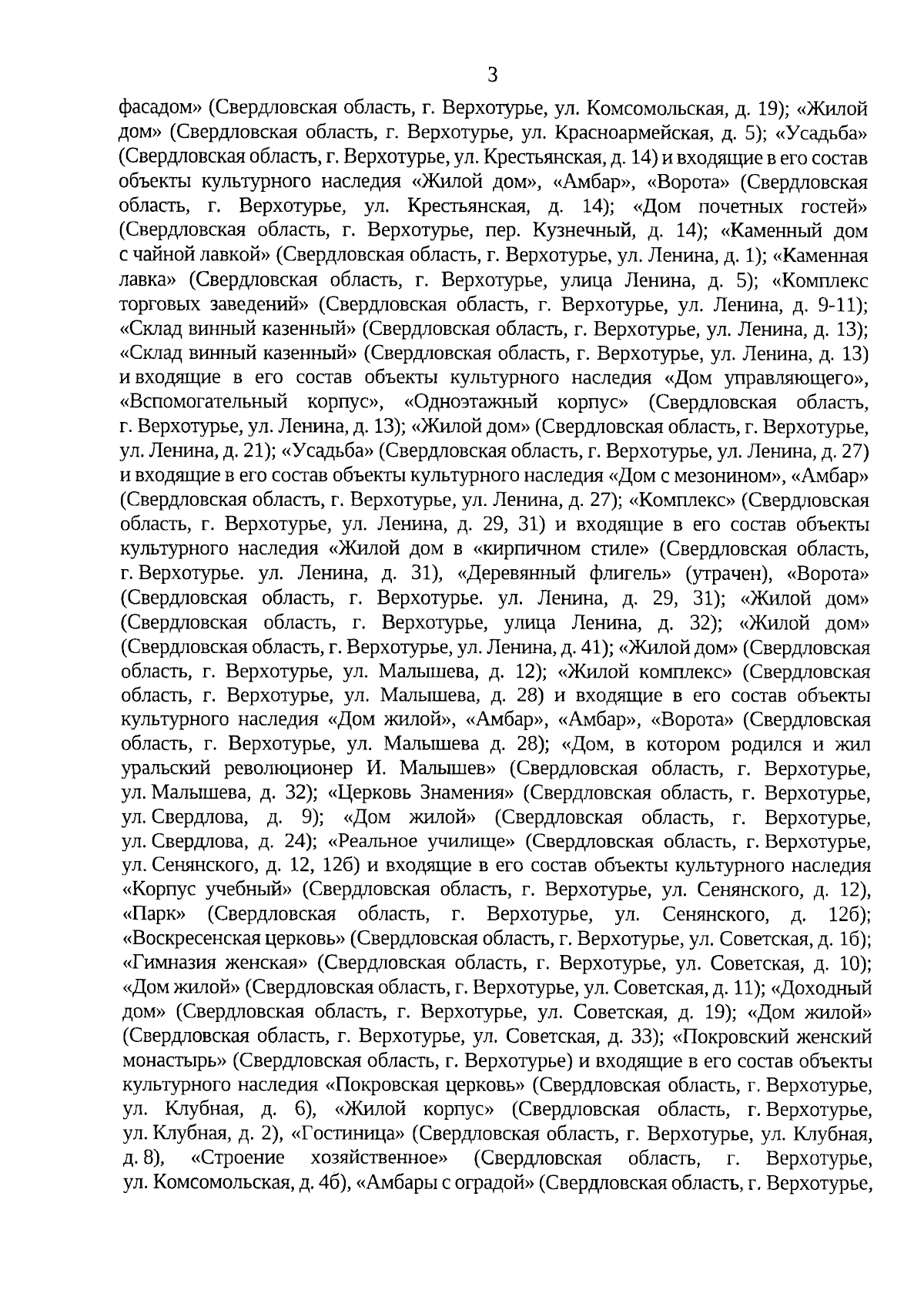 3

фасадом» (Свердловская область, г. Верхотурье, ул. Комсомольская, д. 19); «Жилой дом» (Свердловская область, г. Верхотурье, ул. Красноармейская, д. 5); «Усадьба» (Свердловская область, г. Верхотурье, ул. Крестьянская, д. 14) и входящие в его состав объекты культурного наследия «Жилой дом», «Амбар», «Ворота» (Свердловская область, г. Верхотурье, ул. Крестьянская, д. 14); «Дом почетных гостей» (Свердловская область, г. Верхотурье, пер. Кузнечный, д. 14); «Каменный дом с чайной лавкой» (Свердловская область, г. Верхотурье, ул. Ленина, д. 1); «Каменная лавка» (Свердловская область, г. Верхотурье, улица Ленина, д. 5); «Комплекс торговых заведений» (Свердловская область, г. Верхотурье, ул. Ленина, д. 9-11); «Склад винный казенный» (Свердловская область, г. Верхотурье, ул. Ленина, д. 13); «Склад винный казенный» (Свердловская область, г. Верхотурье, ул. Ленина, д. 13) и входящие в его состав объекты культурного наследия «Дом управляющего», «Вспомогательный корпус», «Одноэтажный корпус» (Свердловская область, г. Верхотурье, ул. Ленина, д. 13); «Жилой дом» (Свердловская область, г. Верхотурье, ул. Ленина, д. 21); «Усадьба» (Свердловская область, г. Верхотурье, ул. Ленина, д. 27) и входящие в его состав объекты культурного наследия «Дом с мезонином», «Амбар» (Свердловская область, г. Верхотурье, ул. Ленина, д. 27); «Комплекс» (Свердловская область, г. Верхотурье, ул. Ленина, д. 29, 31) и входящие в его состав объекты культурного наследия «Жилой дом в «кирпичном стиле» (Свердловская область, г. Верхотурье. ул. Ленина, д. 31), «Деревянный флигель» (утрачен), «Ворота» (Свердловская область, г. Верхотурье. ул. Ленина, д. 29, 31); «Жилой дом» (Свердловская область, г. Верхотурье, улица Ленина, д. 32); «Жилой дом» (Свердловская область, г. Верхотурье, ул. Ленина, д. 41); «Жилой дом» (Свердловская область, г. Верхотурье, ул. Малышева, д. 12); «Жилой комплекс» (Свердловская область, г. Верхотурье, ул. Малышева, д. 28) и входящие в его состав объекты культурного наследия «Дом жилой», «Амбар», «Амбар», «Ворота» (Свердловская область, г. Верхотурье, ул. Малышева д. 28); «Дом, в котором родился и жил уральский революционер И. Малышев» (Свердловская область, г. Верхотурье, ул. Малышева, д. 32); «Церковь Знамения» (Свердловская область, г. Верхотурье, ул. Свердлова, д. 9); «Дом жилой» (Свердловская область, г. Верхотурье, ул. Свердлова, д. 24); «Реальное училище» (Свердловская область, г. Верхотурье, ул. Сенянского, д. 12, 12б) и входящие в его состав объекты культурного наследия «Корпус учебный» (Свердловская область, г. Верхотурье, ул. Сенянского, д. 12), «Парк» (Свердловская область, г. Верхотурье, ул. Сенянского, д. 12б); «Воскресенская церковь» (Свердловская область, г. Верхотурье, ул. Советская, д. 1б); «Гимназия женская» (Свердловская область, г. Верхотурье, ул. Советская, д. 10); «Дом жилой» (Свердловская область, г. Верхотурье, ул. Советская, д. 11); «Доходный дом» (Свердловская область, г. Верхотурье, ул. Советская, д. 19); «Дом жилой» (Свердловская область, г. Верхотурье, ул. Советская, д. 33); «Покровский женский монастырь» (Свердловская область, г. Верхотурье) и входящие в его состав объекты культурного наследия «Покровская церковь» (Свердловская область, г. Верхотурье, ул. Клубная, д. 6), «Жилой корпус» (Свердловская область, г. Верхотурье, ул. Клубная, д. 2), «Гостиница» (Свердловская область, г. Верхотурье, ул. Клубная, д. 8), «Строение хозяйственное» (Свердловская область, г. Верхотурье, ул. Комсомольская, д. 4б), «Амбары с оградой» (Свердловская область, г. Верхотурье,